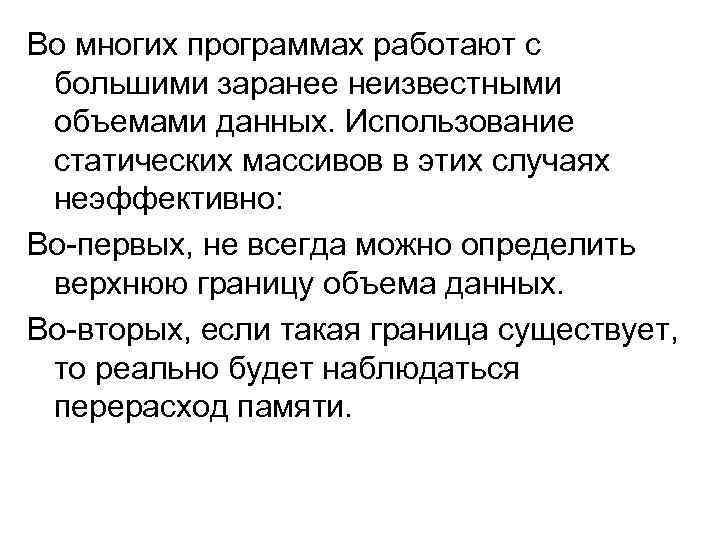 Во многих программах работают с большими заранее неизвестными объемами данных. Использование статических массивов в этих случаях неэффективно:

Во-первых, не всегда можно определить верхнюю границу объема данных.

Во-вторых, если такая граница существует, то реально будет наблюдаться перерасход памяти.